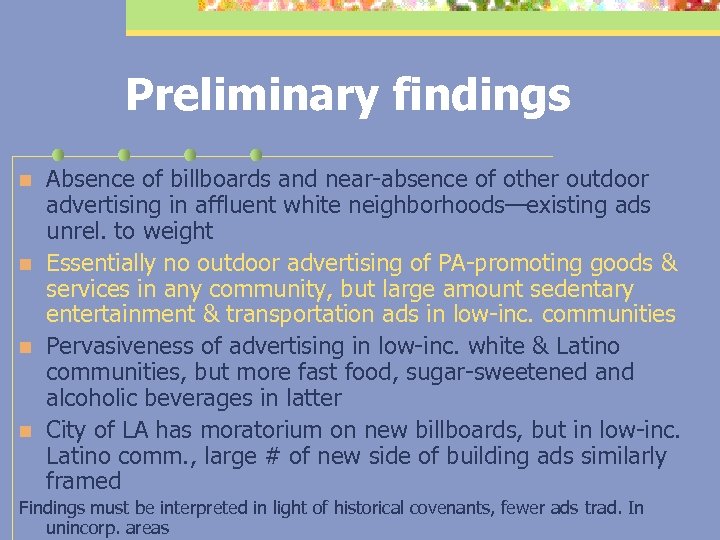 Preliminary findings

• Absence of billboards and near-absence of other outdoor advertising in affluent white neighborhoods—existing ads unrel. to weight
• Essentially no outdoor advertising of PA-promoting goods & services in any community, but large amount sedentary entertainment & transportation ads in low-inc. communities
• Pervasiveness of advertising in low-inc. white & Latino communities, but more fast food, sugar-sweetened and alcoholic beverages in latter
• City of LA has moratorium on new billboards, but in low-inc. Latino comm., large # of new side of building ads similarly framed

Findings must be interpreted in light of historical covenants, fewer ads trad. In unincorp. areas